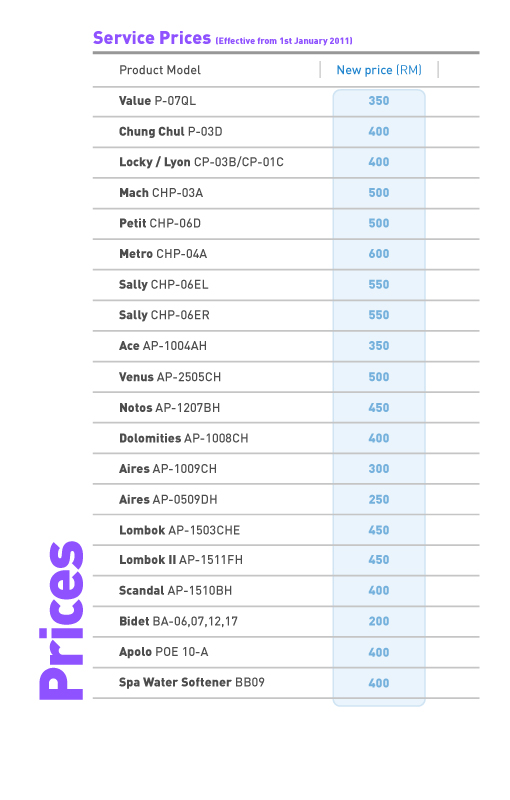 Service Prices (Effective from 1st January 2011)

| Product Model | New price (RM) |
|---|---|
| Value P-07QL | 350 |
| Chung Chul P-03D | 400 |
| Locky / Lyon CP-03B/CP-01C | 400 |
| Mach CHP-03A | 500 |
| Petit CHP-06D | 500 |
| Metro CHP-04A | 600 |
| Sally CHP-06EL | 550 |
| Sally CHP-06ER | 550 |
| Ace AP-1004AH | 350 |
| Venus AP-2505CH | 500 |
| Notos AP-1207BH | 450 |
| Dolomities AP-1008CH | 400 |
| Aires AP-1009CH | 300 |
| Aires AP-0509DH | 250 |
| Lombok AP-1503CHE | 450 |
| Lombok II AP-1511FH | 450 |
| Scandal AP-1510BH | 400 |
| Bidet BA-06,07,12,17 | 200 |
| Apolo POE 10-A | 400 |
| Spa Water Softener BB09 | 400 |

Prices